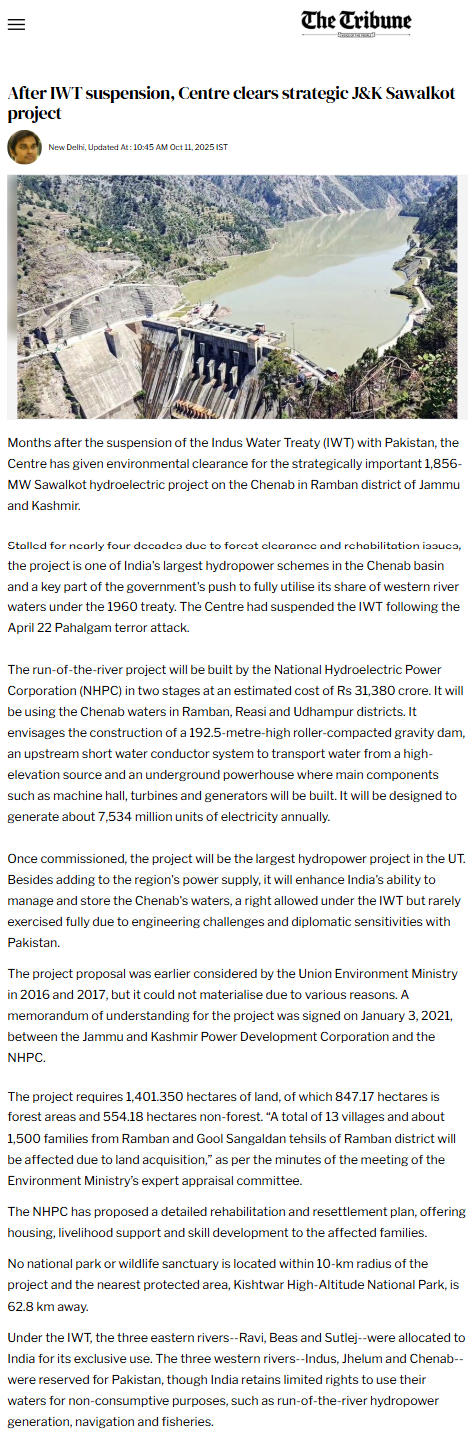 The Tribune

After IWT suspension, Centre clears strategic J&K Sawalkot project

New Delhi, Updated At : 10:45 AM Oct 11, 2025 IST

Months after the suspension of the Indus Water Treaty (IWT) with Pakistan, the Centre has given environmental clearance for the strategically important 1,856-MW Sawalkot hydroelectric project on the Chenab in Ramban district of Jammu and Kashmir.

Stalled for nearly four decades due to forest clearance and rehabilitation issues, the project is one of India's largest hydropower schemes in the Chenab basin and a key part of the government's push to fully utilise its share of western river waters under the 1960 treaty. The Centre had suspended the IWT following the April 22 Pahalgam terror attack.

The run-of-the-river project will be built by the National Hydroelectric Power Corporation (NHPC) in two stages at an estimated cost of Rs 31,380 crore. It will be using the Chenab waters in Ramban, Reasi and Udhampur districts. It envisages the construction of a 192.5-metre-high roller-compacted gravity dam, an upstream short water conductor system to transport water from a high-elevation source and an underground powerhouse where main components such as machine hall, turbines and generators will be built. It will be designed to generate about 7,534 million units of electricity annually.

Once commissioned, the project will be the largest hydropower project in the UT. Besides adding to the region's power supply, it will enhance India's ability to manage and store the Chenab's waters, a right allowed under the IWT but rarely exercised fully due to engineering challenges and diplomatic sensitivities with Pakistan.

The project proposal was earlier considered by the Union Environment Ministry in 2016 and 2017, but it could not materialise due to various reasons. A memorandum of understanding for the project was signed on January 3, 2021, between the Jammu and Kashmir Power Development Corporation and the NHPC.

The project requires 1,401.350 hectares of land, of which 847.17 hectares is forest areas and 554.18 hectares non-forest. "A total of 13 villages and about 1,500 families from Ramban and Gool Sangaldan tehsils of Ramban district will be affected due to land acquisition," as per the minutes of the meeting of the Environment Ministry's expert appraisal committee.

The NHPC has proposed a detailed rehabilitation and resettlement plan, offering housing, livelihood support and skill development to the affected families.

No national park or wildlife sanctuary is located within 10-km radius of the project and the nearest protected area, Kishtwar High-Altitude National Park, is 62.8 km away.

Under the IWT, the three eastern rivers--Ravi, Beas and Sutlej--were allocated to India for its exclusive use. The three western rivers--Indus, Jhelum and Chenab--were reserved for Pakistan, though India retains limited rights to use their waters for non-consumptive purposes, such as run-of-the-river hydropower generation, navigation and fisheries.